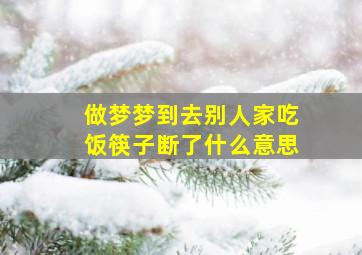 做梦梦到去别人家吃饭筷子断了什么意思